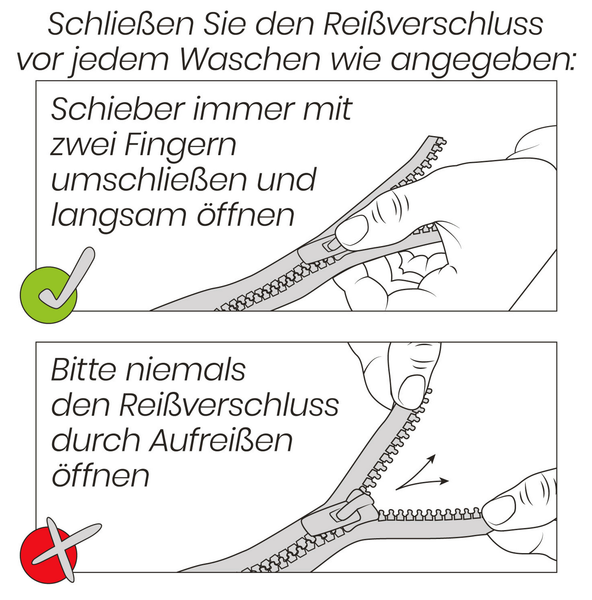 Schließen Sie den Reißverschluss vor jedem Waschen wie angegeben:

Schieber immer mit zwei Fingern umschließen und langsam öffnen

Bitte niemals den Reißverschluss durch Aufreißen öffnen